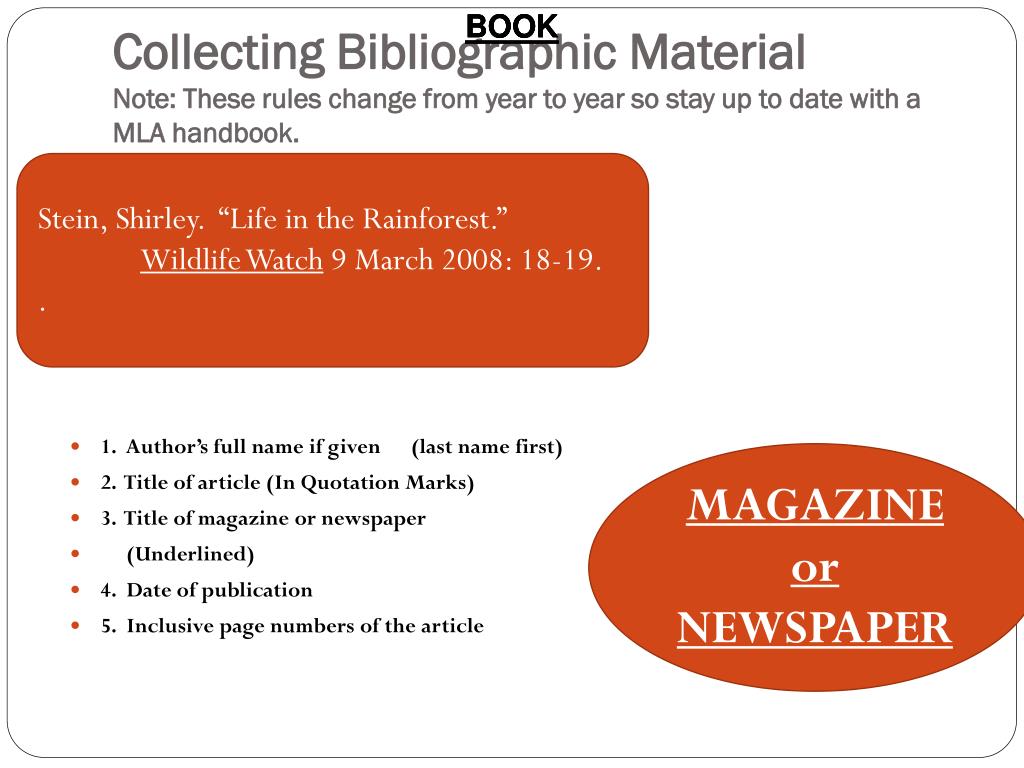 BOOK

Collecting Bibliographic Material

Note: These rules change from year to year so stay up to date with a MLA handbook.

Stein, Shirley. "Life in the Rainforest."
Wildlife Watch 9 March 2008: 18-19.
.

• 1. Author's full name if given (last name first)
• 2. Title of article (In Quotation Marks)
• 3. Title of magazine or newspaper
• (Underlined)
• 4. Date of publication
• 5. Inclusive page numbers of the article

MAGAZINE
or
NEWSPAPER